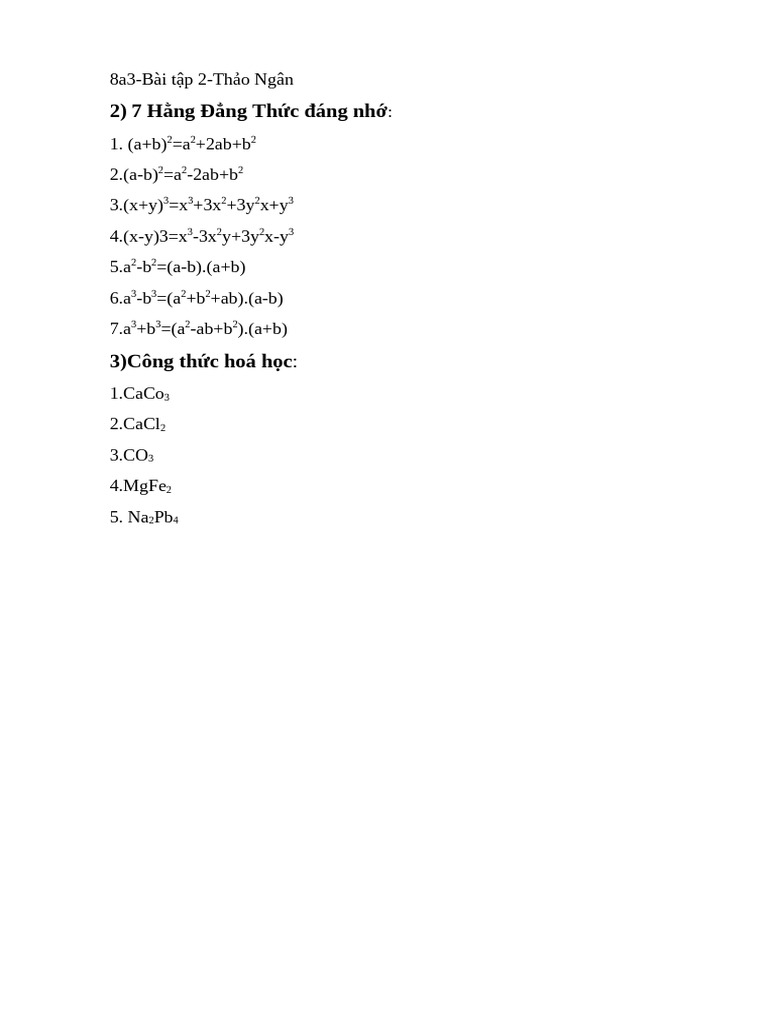 8a3-Bài tập 2-Thảo Ngân

2) 7 Hằng Đẳng Thức đáng nhớ:

1. $(a+b)^2=a^2+2ab+b^2$

2.$(a-b)^2=a^2-2ab+b^2$

3.$(x+y)^3=x^3+3x^2+3y^2x+y^3$

4.$(x-y)3=x^3-3x^2y+3y^2x-y^3$

5.$a^2-b^2=(a-b).(a+b)$

6.$a^3-b^3=(a^2+b^2+ab).(a-b)$

7.$a^3+b^3=(a^2-ab+b^2).(a+b)$

3)Công thức hoá học:

1.$CaCo_3$

2.$CaCl_2$

3.$CO_3$

4.$MgFe_2$

5. $Na_2Pb_4$